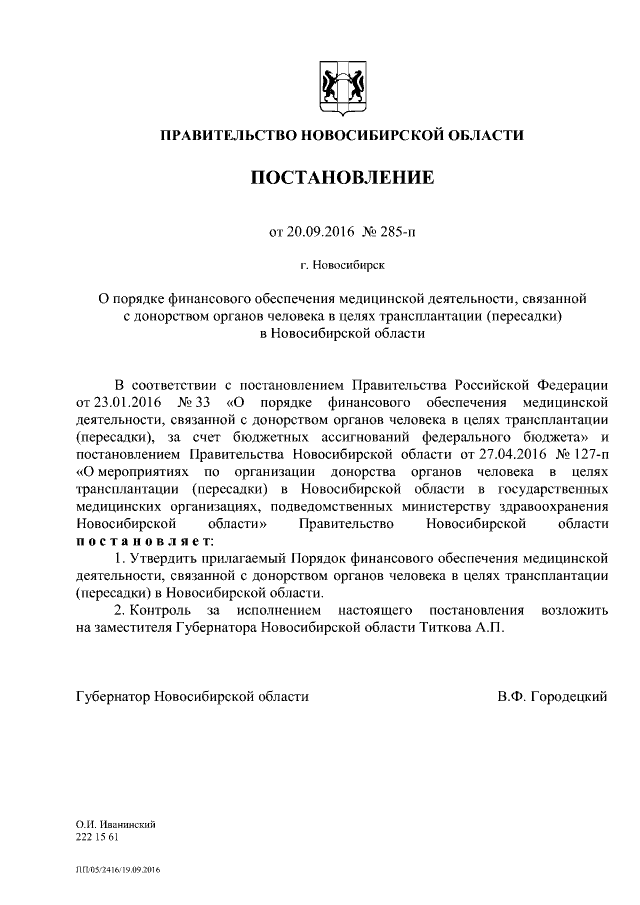 ПРАВИТЕЛЬСТВО НОВОСИБИРСКОЙ ОБЛАСТИ

ПОСТАНОВЛЕНИЕ

от 20.09.2016 № 285-п

г. Новосибирск

О порядке финансового обеспечения медицинской деятельности, связанной с донорством органов человека в целях трансплантации (пересадки) в Новосибирской области

В соответствии с постановлением Правительства Российской Федерации от 23.01.2016 № 33 «О порядке финансового обеспечения медицинской деятельности, связанной с донорством органов человека в целях трансплантации (пересадки), за счет бюджетных ассигнований федерального бюджета» и постановлением Правительства Новосибирской области от 27.04.2016 № 127-п «О мероприятиях по организации донорства органов человека в целях трансплантации (пересадки) в Новосибирской области в государственных медицинских организациях, подведомственных министерству здравоохранения Новосибирской области» Правительство Новосибирской области постановляет:

1. Утвердить прилагаемый Порядок финансового обеспечения медицинской деятельности, связанной с донорством органов человека в целях трансплантации (пересадки) в Новосибирской области.

2. Контроль за исполнением настоящего постановления возложить на заместителя Губернатора Новосибирской области Титкова А.П.

Губернатор Новосибирской области В.Ф. Городецкий

О.И. Иванинский
222 15 61

ЛП/05/2416/19.09.2016